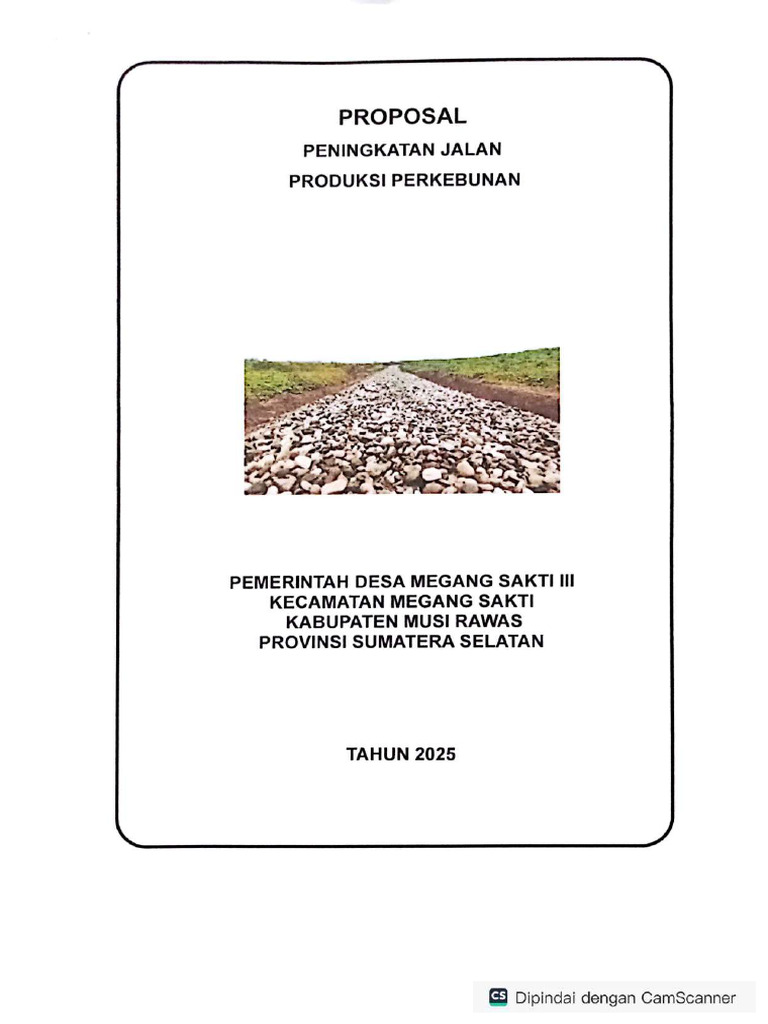 PROPOSAL

PENINGKATAN JALAN

PRODUKSI PERKEBUNAN

PEMERINTAH DESA MEGANG SAKTI III
KECAMATAN MEGANG SAKTI
KABUPATEN MUSI RAWAS
PROVINSI SUMATERA SELATAN

TAHUN 2025

CS Dipindai dengan CamScanner